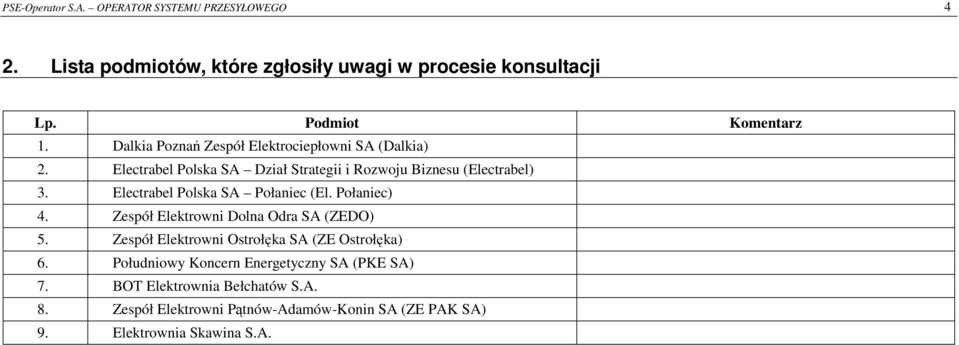 PSE-Operator S.A. – OPERATOR SYSTEMU PRZESYŁOWEGO 4

2. Lista podmiotów, które zgłosiły uwagi w procesie konsultacji

| Lp. | Podmiot | Komentarz |
|---|---|---|
| 1. | Dalkia Poznań Zespół Elektrociepłowni SA (Dalkia) | |
| 2. | Electrabel Polska SA – Dział Strategii i Rozwoju Biznesu (Electrabel) | |
| 3. | Electrabel Polska SA – Połaniec (El. Połaniec) | |
| 4. | Zespół Elektrowni Dolna Odra SA (ZEDO) | |
| 5. | Zespół Elektrowni Ostrołęka SA (ZE Ostrołęka) | |
| 6. | Południowy Koncern Energetyczny SA (PKE SA) | |
| 7. | BOT Elektrownia Bełchatów S.A. | |
| 8. | Zespół Elektrowni Pątnów-Adamów-Konin SA (ZE PAK SA) | |
| 9. | Elektrownia Skawina S.A. | |